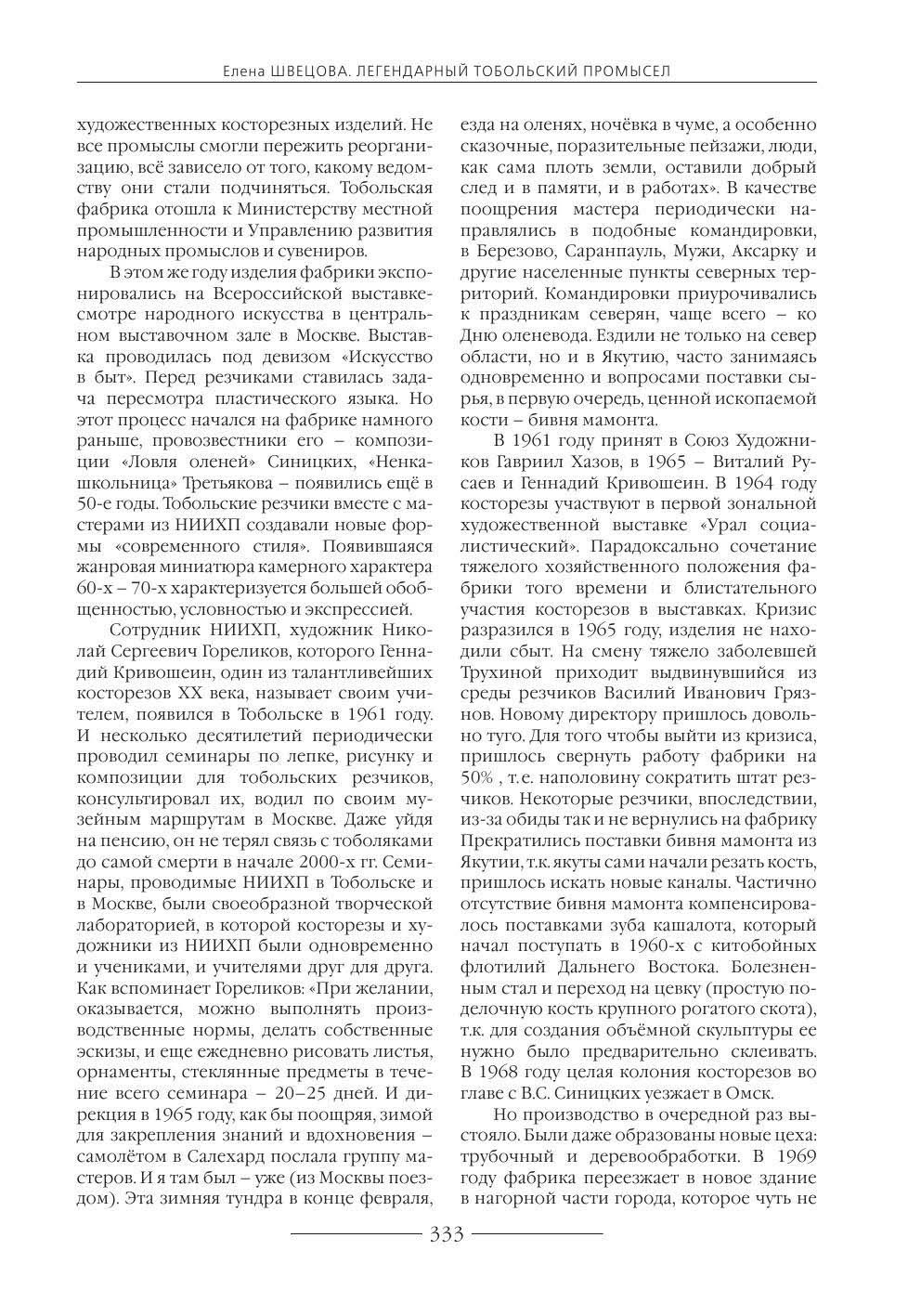 Елена ШВЕЦОВА. ЛЕГЕНДАРНЫЙ ТОБОЛЬСКИЙ ПРОМЫСЕЛ

художественных косторезных изделий. Не все промыслы смогли пережить реорганизацию, всё зависело от того, какому ведомству они стали подчиняться. Тобольская фабрика отошла к Министерству местной промышленности и Управлению развития народных промыслов и сувениров.

В этом же году изделия фабрики экспонировались на Всероссийской выставке-смотре народного искусства в центральном выставочном зале в Москве. Выставка проводилась под девизом «Искусство в быт». Перед резчиками ставилась задача пересмотра пластического языка. Но этот процесс начался на фабрике намного раньше, провозвестники его – композиции «Ловля оленей» Синицких, «Ненка-школьница» Третьякова – появились ещё в 50-е годы. Тобольские резчики вместе с мастерами из НИИХП создавали новые формы «современного стиля». Появившаяся жанровая миниатюра камерного характера 60-х – 70-х характеризуется большей обобщенностью, условностью и экспрессией.

Сотрудник НИИХП, художник Николай Сергеевич Гореликов, которого Геннадий Кривошеин, один из талантливейших косторезов XX века, называет своим учителем, появился в Тобольске в 1961 году. И несколько десятилетий периодически проводил семинары по лепке, рисунку и композиции для тобольских резчиков, консультировал их, водил по своим музейным маршрутам в Москве. Даже уйдя на пенсию, он не терял связь с тоболяками до самой смерти в начале 2000-х гг. Семинары, проводимые НИИХП в Тобольске и в Москве, были своеобразной творческой лабораторией, в которой косторезы и художники из НИИХП были одновременно и учениками, и учителями друг для друга. Как вспоминает Гореликов: «При желании, оказывается, можно выполнять производственные нормы, делать собственные эскизы, и еще ежедневно рисовать листья, орнаменты, стеклянные предметы в течение всего семинара – 20–25 дней. И дирекция в 1965 году, как бы поощряя, зимой для закрепления знаний и вдохновения – самолётом в Салехард послала группу мастеров. И я там был – уже (из Москвы поездом). Эта зимняя тундра в конце февраля, езда на оленях, ночёвка в чуме, а особенно сказочные, поразительные пейзажи, люди, как сама плоть земли, оставили добрый след и в памяти, и в работах». В качестве поощрения мастера периодически направлялись в подобные командировки, в Березово, Саранпауль, Мужи, Аксарку и другие населенные пункты северных территорий. Командировки приурочивались к праздникам северян, чаще всего – ко Дню оленевода. Ездили не только на север области, но и в Якутию, часто занимаясь одновременно и вопросами поставки сырья, в первую очередь, ценной ископаемой кости – бивня мамонта.

В 1961 году принят в Союз Художников Гавриил Хазов, в 1965 – Виталий Русаев и Геннадий Кривошеин. В 1964 году косторезы участвуют в первой зональной художественной выставке «Урал социалистический». Парадоксально сочетание тяжелого хозяйственного положения фабрики того времени и блистательного участия косторезов в выставках. Кризис разразился в 1965 году, изделия не находили сбыт. На смену тяжело заболевшей Трухиной приходит выдвинувшийся из среды резчиков Василий Иванович Грязнов. Новому директору пришлось довольно туго. Для того чтобы выйти из кризиса, пришлось свернуть работу фабрики на 50% , т.е. наполовину сократить штат резчиков. Некоторые резчики, впоследствии, из-за обиды так и не вернулись на фабрику Прекратились поставки бивня мамонта из Якутии, т.к. якуты сами начали резать кость, пришлось искать новые каналы. Частично отсутствие бивня мамонта компенсировалось поставками зуба кашалота, который начал поступать в 1960-х с китобойных флотилий Дальнего Востока. Болезненным стал и переход на цевку (простую поделочную кость крупного рогатого скота), т.к. для создания объёмной скульптуры ее нужно было предварительно склеивать. В 1968 году целая колония косторезов во главе с В.С. Синицких уезжает в Омск.

Но производство в очередной раз выстояло. Были даже образованы новые цеха: трубочный и деревообработки. В 1969 году фабрика переезжает в новое здание в нагорной части города, которое чуть не

333